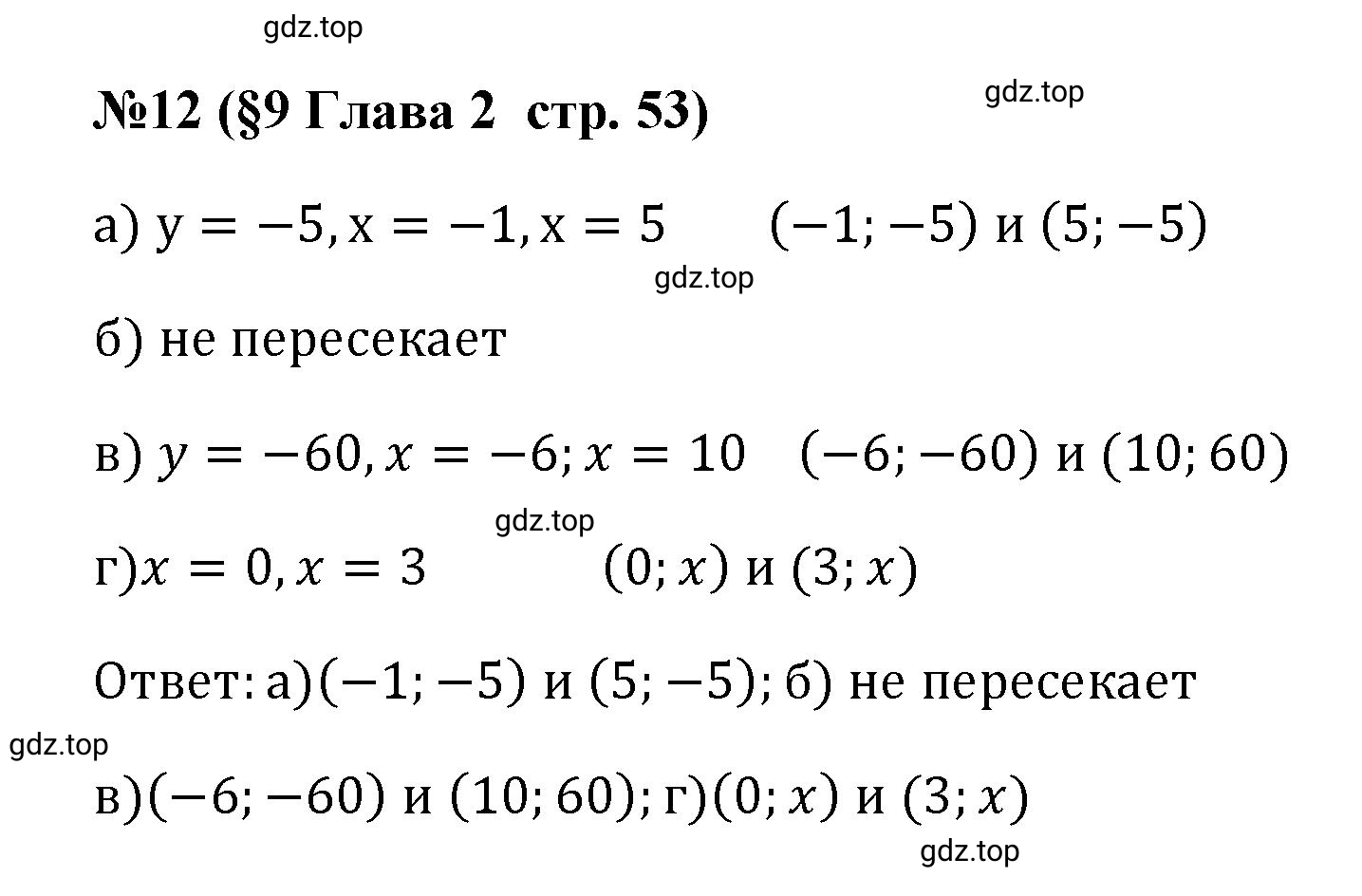 gdz.top

№12 (§9 Глава 2 стр. 53)

gdz.top

а) $y = -5, x = -1, x = 5$ $(-1; -5)$ и $(5; -5)$

gdz.top

б) не пересекает

в) $y = -60, x = -6; x = 10$ $(-6; -60)$ и $(10; 60)$

gdz.top

г)$x = 0, x = 3$ $(0; x)$ и $(3; x)$

Ответ: а)$(-1; -5)$ и $(5; -5)$; б) не пересекает

gdz.top

в)$(-6; -60)$ и $(10; 60)$; г)$(0; x)$ и $(3; x)$

gdz.top